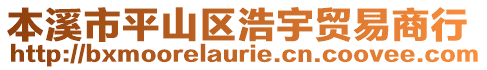 本溪市平山区浩宇贸易商行
http://bxmoorelaurie.cn.coovee.com